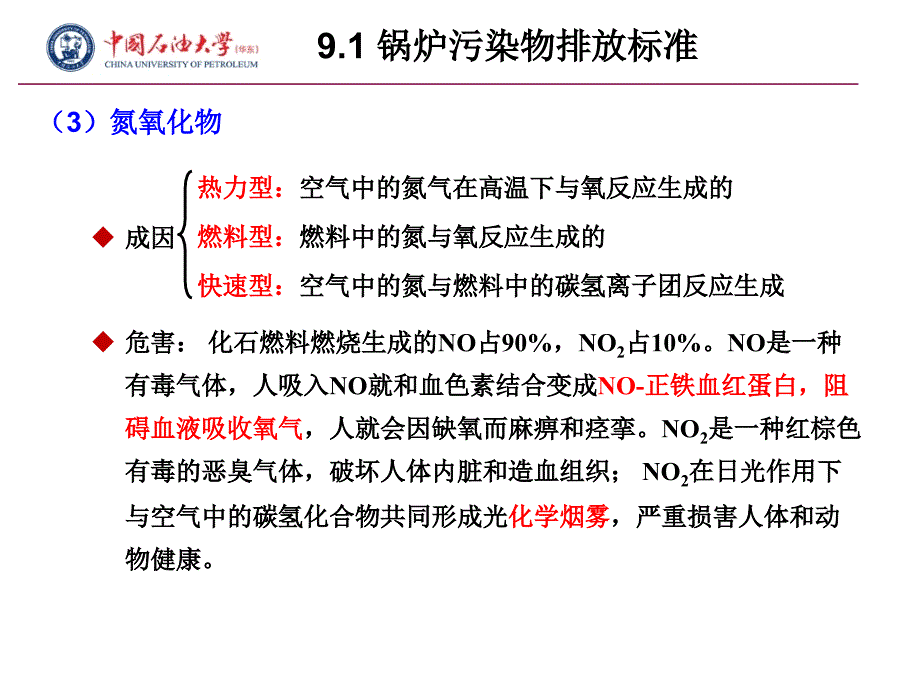 中国石油大学（华东）
CHINA UNIVERSITY OF PETROLEUM

9.1 锅炉污染物排放标准

（3）氮氧化物

◆ 成因
热力型：空气中的氮气在高温下与氧反应生成的
燃料型：燃料中的氮与氧反应生成的
快速型：空气中的氮与燃料中的碳氢离子团反应生成

◆ 危害： 化石燃料燃烧生成的NO占90%，$NO_2$占10%。NO是一种有毒气体，人吸入NO就和血色素结合变成NO-正铁血红蛋白，阻碍血液吸收氧气，人就会因缺氧而麻痹和痉挛。$NO_2$是一种红棕色有毒的恶臭气体，破坏人体内脏和造血组织； $NO_2$在日光作用下与空气中的碳氢化合物共同形成光化学烟雾，严重损害人体和动物健康。